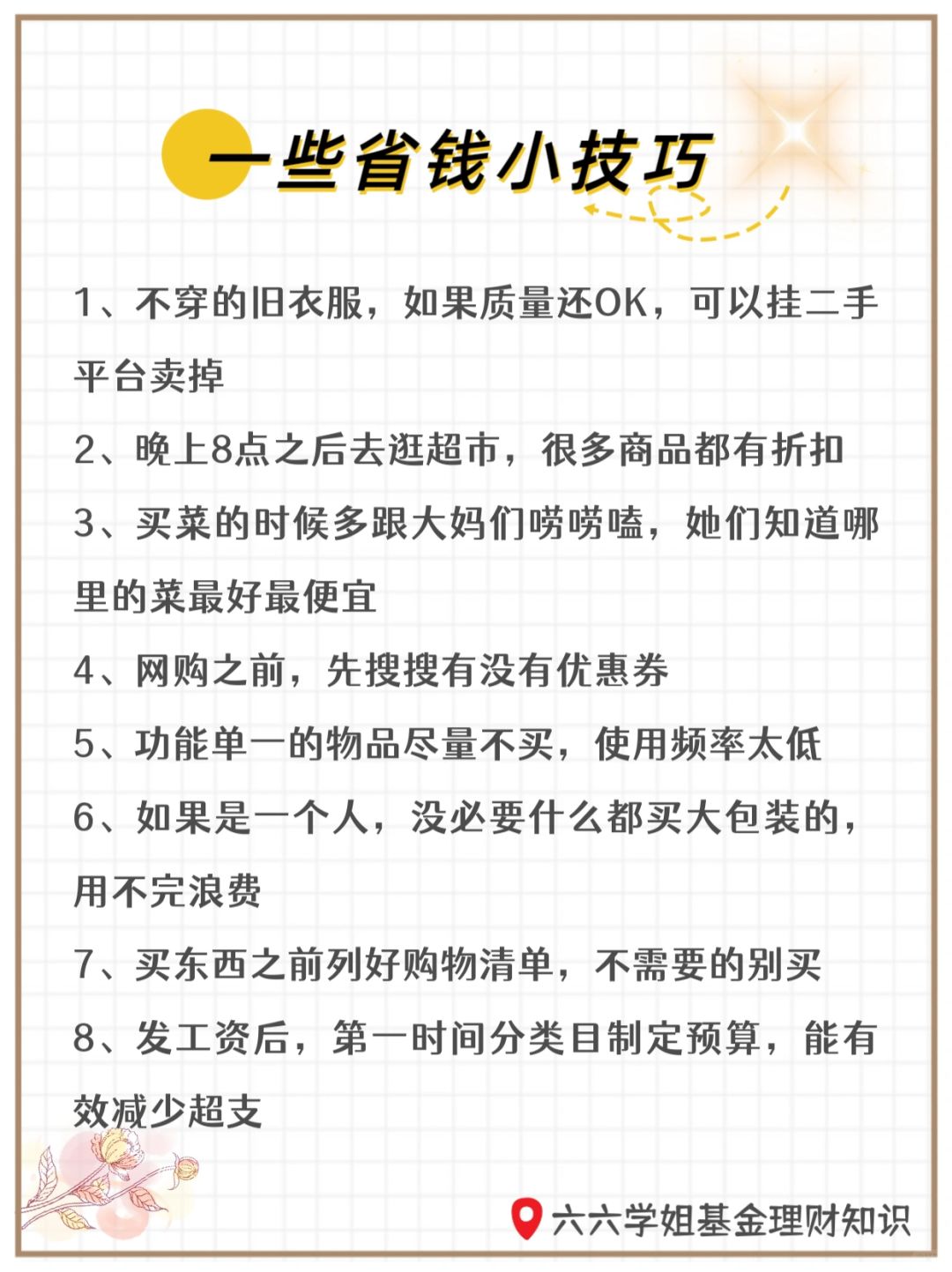 一些省钱小技巧

1、不穿的旧衣服，如果质量还OK，可以挂二手平台卖掉

2、晚上8点之后去逛超市，很多商品都有折扣

3、买菜的时候多跟大妈们唠唠嗑，她们知道哪里的菜最好最便宜

4、网购之前，先搜搜有没有优惠券

5、功能单一的物品尽量不买，使用频率太低

6、如果是一个人，没必要什么都买大包装的，用不完浪费

7、买东西之前列好购物清单，不需要的别买

8、发工资后，第一时间分类目制定预算，能有效减少超支

六六学姐基金理财知识